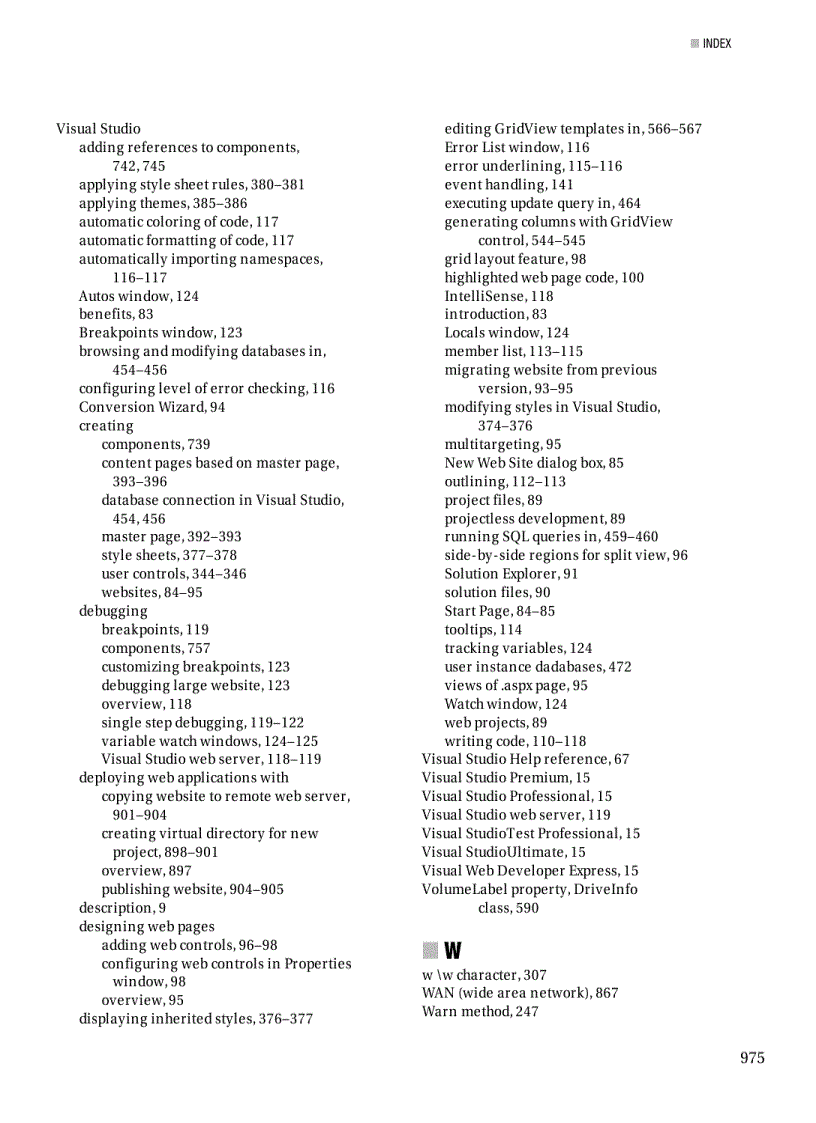 INDEX

Visual Studio
adding references to components, 742, 745
applying style sheet rules, 380–381
applying themes, 385–386
automatic coloring of code, 117
automatic formatting of code, 117
automatically importing namespaces, 116–117
Autos window, 124
benefits, 83
Breakpoints window, 123
browsing and modifying databases in, 454–456
configuring level of error checking, 116
Conversion Wizard, 94
creating
components, 739
content pages based on master page, 393–396
database connection in Visual Studio, 454, 456
master page, 392–393
style sheets, 377–378
user controls, 344–346
websites, 84–95
debugging
breakpoints, 119
components, 757
customizing breakpoints, 123
debugging large website, 123
overview, 118
single step debugging, 119–122
variable watch windows, 124–125
Visual Studio web server, 118–119
deploying web applications with
copying website to remote web server, 901–904
creating virtual directory for new project, 898–901
overview, 897
publishing website, 904–905
description, 9
designing web pages
adding web controls, 96–98
configuring web controls in Properties window, 98
overview, 95
displaying inherited styles, 376–377

editing GridView templates in, 566–567
Error List window, 116
error underlining, 115–116
event handling, 141
executing update query in, 464
generating columns with GridView control, 544–545
grid layout feature, 98
highlighted web page code, 100
IntelliSense, 118
introduction, 83
Locals window, 124
member list, 113–115
migrating website from previous version, 93–95
modifying styles in Visual Studio, 374–376
multitargeting, 95
New Web Site dialog box, 85
outlining, 112–113
project files, 89
projectless development, 89
running SQL queries in, 459–460
side-by-side regions for split view, 96
Solution Explorer, 91
solution files, 90
Start Page, 84–85
tooltips, 114
tracking variables, 124
user instance dadabases, 472
views of .aspx page, 95
Watch window, 124
web projects, 89
writing code, 110–118
Visual Studio Help reference, 67
Visual Studio Premium, 15
Visual Studio Professional, 15
Visual Studio web server, 119
Visual StudioTest Professional, 15
Visual StudioUltimate, 15
Visual Web Developer Express, 15
VolumeLabel property, DriveInfo class, 590

W

w \w character, 307
WAN (wide area network), 867
Warn method, 247

975